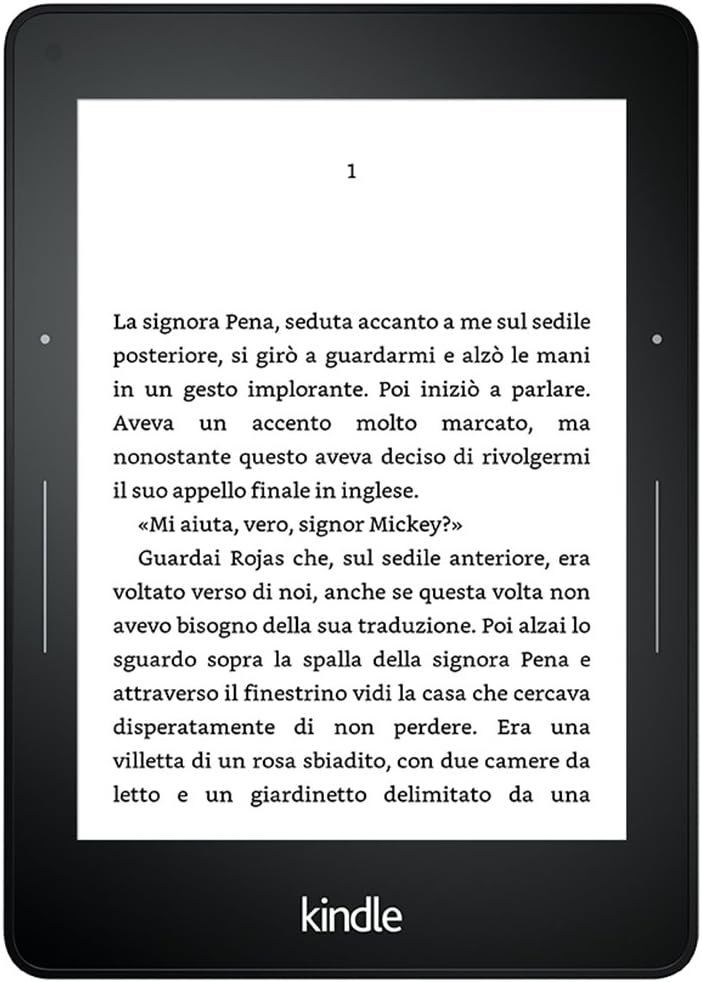 1

La signora Pena, seduta accanto a me sul sedile posteriore, si girò a guardarmi e alzò le mani in un gesto implorante. Poi iniziò a parlare. Aveva un accento molto marcato, ma nonostante questo aveva deciso di rivolgermi il suo appello finale in inglese.

«Mi aiuta, vero, signor Mickey?»

Guardai Rojas che, sul sedile anteriore, era voltato verso di noi, anche se questa volta non avevo bisogno della sua traduzione. Poi alzai lo sguardo sopra la spalla della signora Pena e attraverso il finestrino vidi la casa che cercava disperatamente di non perdere. Era una villetta di un rosa sbiadito, con due camere da letto e un giardinetto delimitato da una

kindle